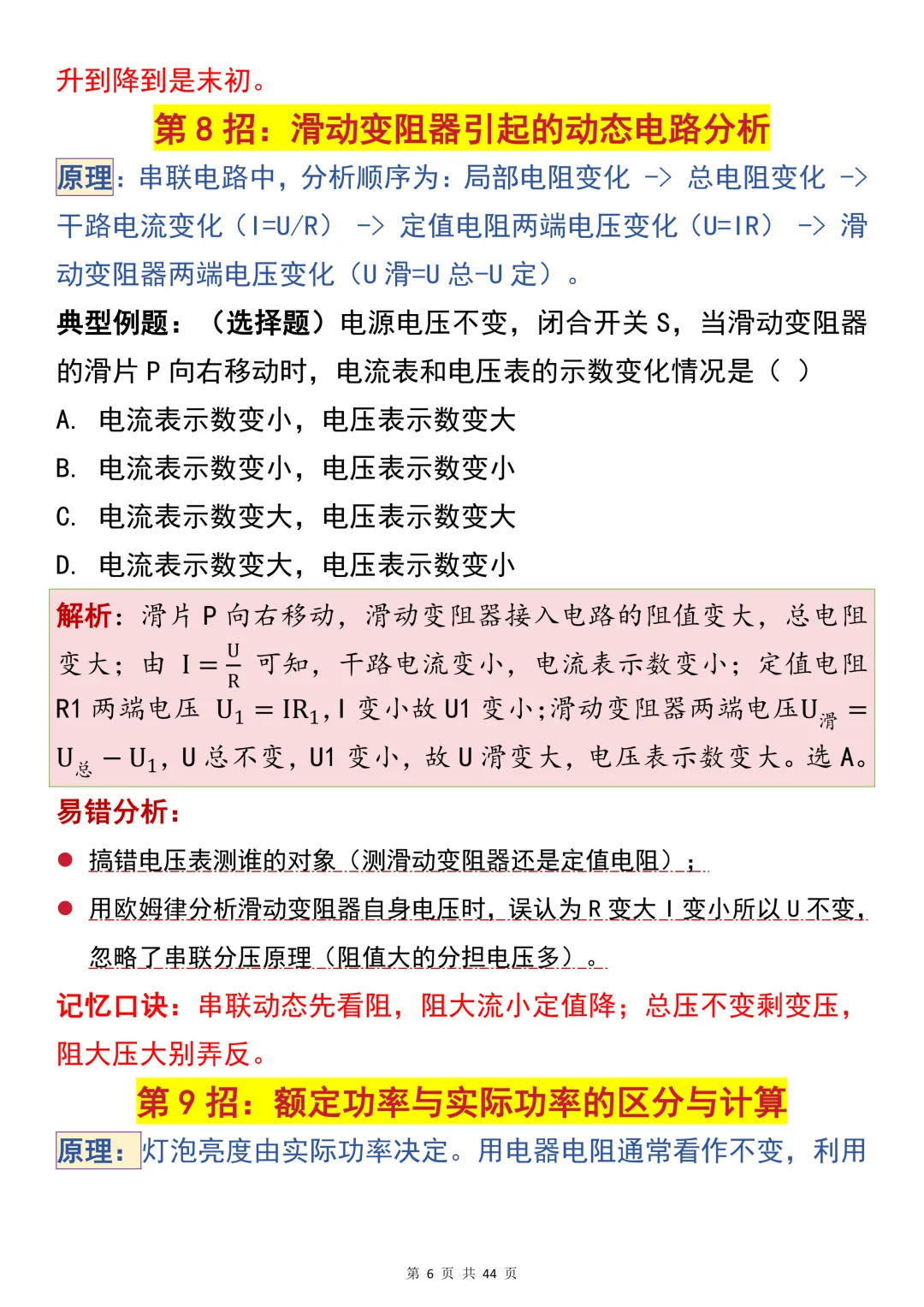 升到降到是末初。

第 8 招：滑动变阻器引起的动态电路分析

原理：串联电路中，分析顺序为：局部电阻变化 -> 总电阻变化 -> 干路电流变化（I=U/R） -> 定值电阻两端电压变化（U=IR） -> 滑动变阻器两端电压变化（U 滑=U 总-U 定）。

典型例题：（选择题）电源电压不变，闭合开关 S，当滑动变阻器的滑片 P 向右移动时，电流表和电压表的示数变化情况是（ ）

A. 电流表示数变小，电压表示数变大

B. 电流表示数变小，电压表示数变小

C. 电流表示数变大，电压表示数变大

D. 电流表示数变大，电压表示数变小

解析：滑片 P 向右移动，滑动变阻器接入电路的阻值变大，总电阻变大；由 $I=\frac{U}{R}$ 可知，干路电流变小，电流表示数变小；定值电阻 R1 两端电压 $U_1=IR_1$，I 变小故 U1 变小；滑动变阻器两端电压$U_{滑}=U_{总}-U_1$，U 总不变，U1 变小，故 U 滑变大，电压表示数变大。选 A。

易错分析：

● 搞错电压表测谁的对象（测滑动变阻器还是定值电阻）；

● 用欧姆律分析滑动变阻器自身电压时，误认为 R 变大 I 变小所以 U 不变，忽略了串联分压原理（阻值大的分担电压多）。

记忆口诀：串联动态先看阻，阻大流小定值降；总压不变剩变压，阻大压大别弄反。

第 9 招：额定功率与实际功率的区分与计算

原理：灯泡亮度由实际功率决定。用电器电阻通常看作不变，利用

第 6 页 共 44 页